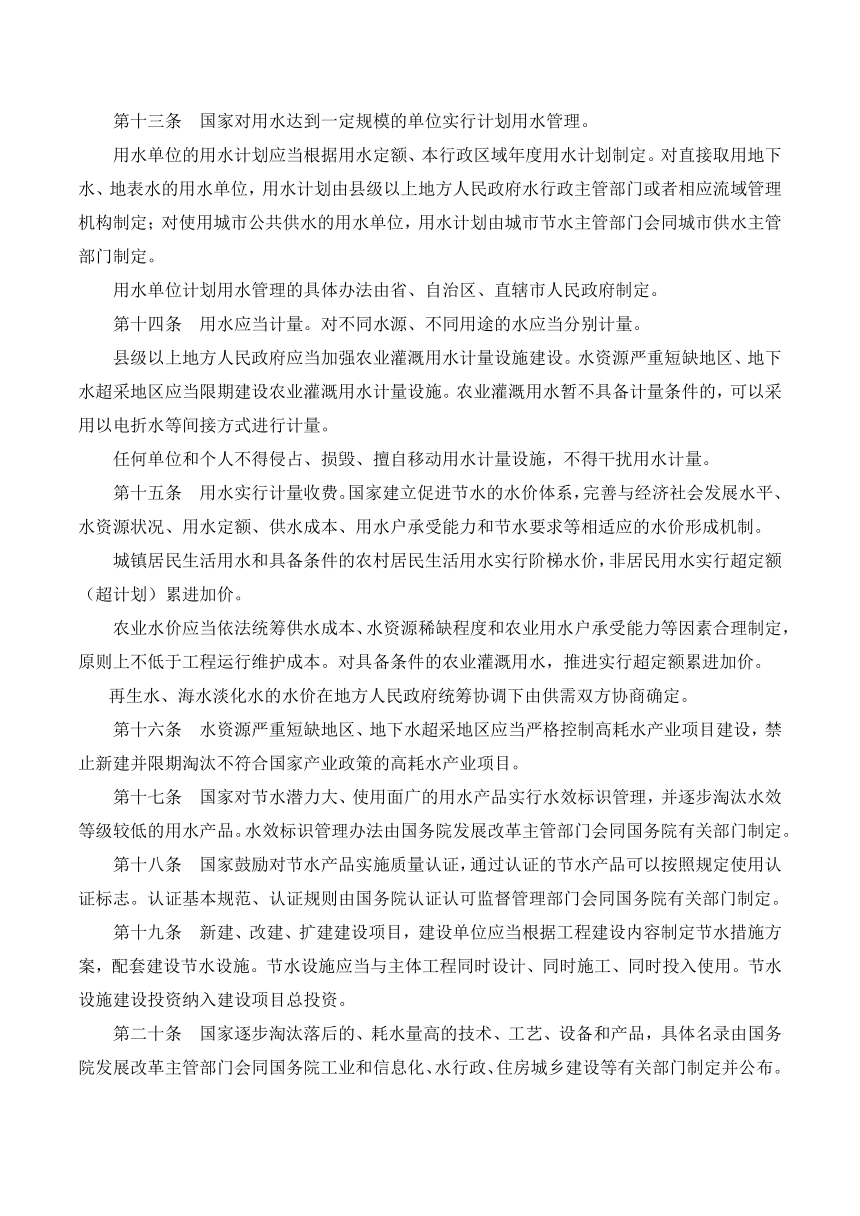 第十三条　国家对用水达到一定规模的单位实行计划用水管理。

用水单位的用水计划应当根据用水定额、本行政区域年度用水计划制定。对直接取用地下水、地表水的用水单位，用水计划由县级以上地方人民政府水行政主管部门或者相应流域管理机构制定；对使用城市公共供水的用水单位，用水计划由城市节水主管部门会同城市供水主管部门制定。

用水单位计划用水管理的具体办法由省、自治区、直辖市人民政府制定。

第十四条　用水应当计量。对不同水源、不同用途的水应当分别计量。

县级以上地方人民政府应当加强农业灌溉用水计量设施建设。水资源严重短缺地区、地下水超采地区应当限期建设农业灌溉用水计量设施。农业灌溉用水暂不具备计量条件的，可以采用以电折水等间接方式进行计量。

任何单位和个人不得侵占、损毁、擅自移动用水计量设施，不得干扰用水计量。

第十五条　用水实行计量收费。国家建立促进节水的水价体系，完善与经济社会发展水平、水资源状况、用水定额、供水成本、用水户承受能力和节水要求等相适应的水价形成机制。

城镇居民生活用水和具备条件的农村居民生活用水实行阶梯水价，非居民用水实行超定额（超计划）累进加价。

农业水价应当依法统筹供水成本、水资源稀缺程度和农业用水户承受能力等因素合理制定，原则上不低于工程运行维护成本。对具备条件的农业灌溉用水，推进实行超定额累进加价。

再生水、海水淡化水的水价在地方人民政府统筹协调下由供需双方协商确定。

第十六条　水资源严重短缺地区、地下水超采地区应当严格控制高耗水产业项目建设，禁止新建并限期淘汰不符合国家产业政策的高耗水产业项目。

第十七条　国家对节水潜力大、使用面广的用水产品实行水效标识管理，并逐步淘汰水效等级较低的用水产品。水效标识管理办法由国务院发展改革主管部门会同国务院有关部门制定。

第十八条　国家鼓励对节水产品实施质量认证，通过认证的节水产品可以按照规定使用认证标志。认证基本规范、认证规则由国务院认证认可监督管理部门会同国务院有关部门制定。

第十九条　新建、改建、扩建建设项目，建设单位应当根据工程建设内容制定节水措施方案，配套建设节水设施。节水设施应当与主体工程同时设计、同时施工、同时投入使用。节水设施建设投资纳入建设项目总投资。

第二十条　国家逐步淘汰落后的、耗水量高的技术、工艺、设备和产品，具体名录由国务院发展改革主管部门会同国务院工业和信息化、水行政、住房城乡建设等有关部门制定并公布。